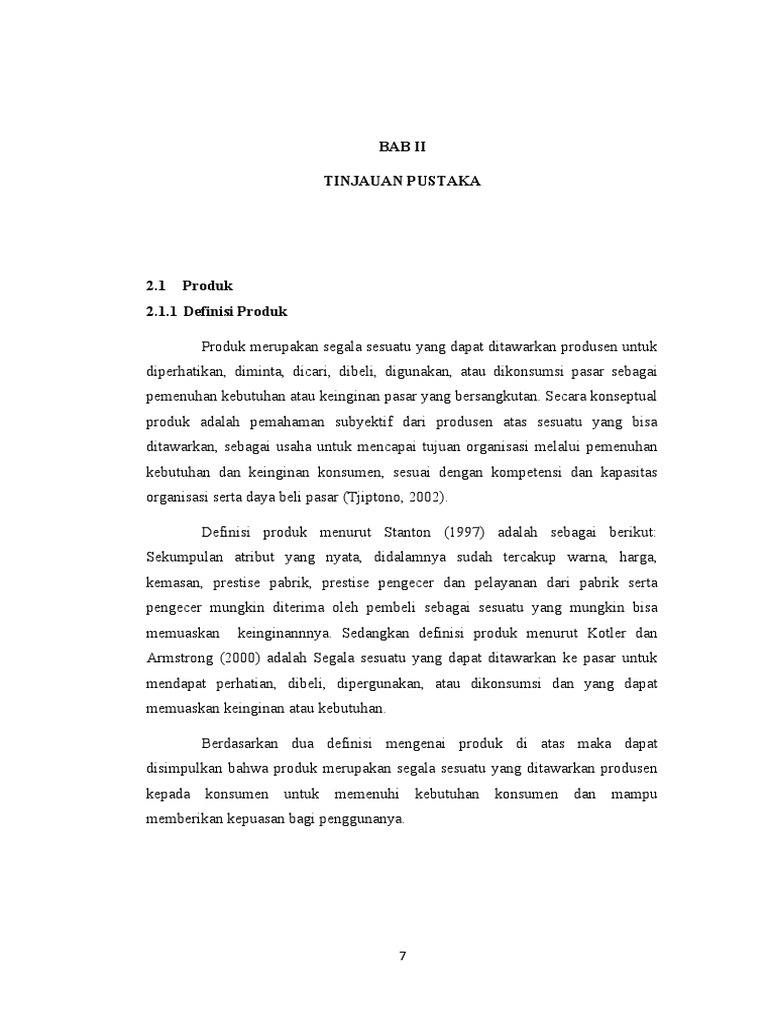 BAB II

TINJAUAN PUSTAKA

2.1 Produk

2.1.1 Definisi Produk

Produk merupakan segala sesuatu yang dapat ditawarkan produsen untuk diperhatikan, diminta, dicari, dibeli, digunakan, atau dikonsumsi pasar sebagai pemenuhan kebutuhan atau keinginan pasar yang bersangkutan. Secara konseptual produk adalah pemahaman subyektif dari produsen atas sesuatu yang bisa ditawarkan, sebagai usaha untuk mencapai tujuan organisasi melalui pemenuhan kebutuhan dan keinginan konsumen, sesuai dengan kompetensi dan kapasitas organisasi serta daya beli pasar (Tjiptono, 2002).

Definisi produk menurut Stanton (1997) adalah sebagai berikut: Sekumpulan atribut yang nyata, didalamnya sudah tercakup warna, harga, kemasan, prestise pabrik, prestise pengecer dan pelayanan dari pabrik serta pengecer mungkin diterima oleh pembeli sebagai sesuatu yang mungkin bisa memuaskan keinginannnya. Sedangkan definisi produk menurut Kotler dan Armstrong (2000) adalah Segala sesuatu yang dapat ditawarkan ke pasar untuk mendapat perhatian, dibeli, dipergunakan, atau dikonsumsi dan yang dapat memuaskan keinginan atau kebutuhan.

Berdasarkan dua definisi mengenai produk di atas maka dapat disimpulkan bahwa produk merupakan segala sesuatu yang ditawarkan produsen kepada konsumen untuk memenuhi kebutuhan konsumen dan mampu memberikan kepuasan bagi penggunanya.

7